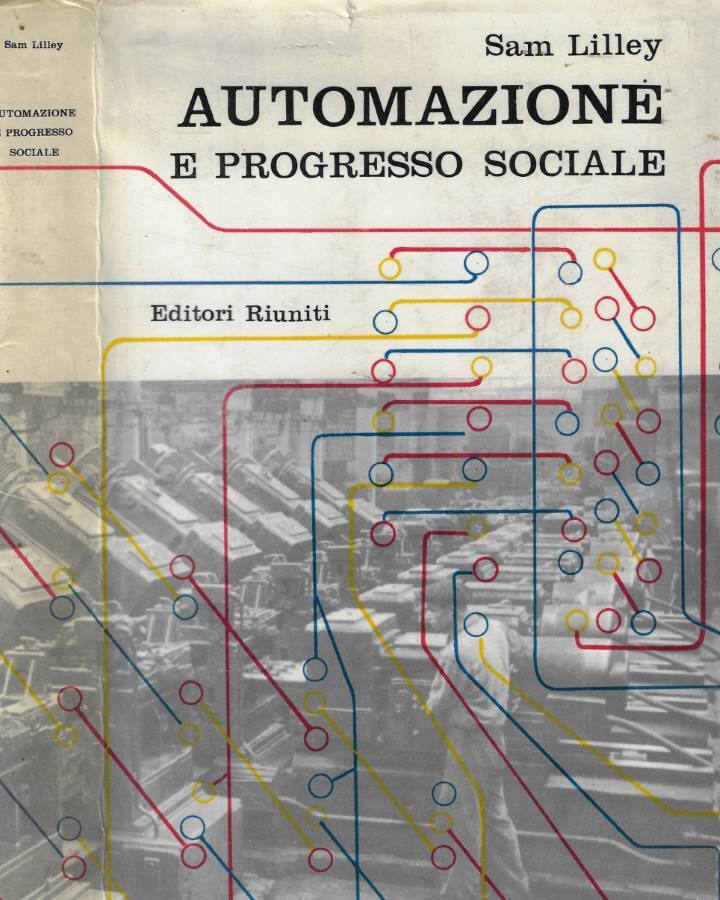 Sam Lilley

UTOMAZIONE
PROGRESSO
SOCIALE

Sam Lilley

AUTOMAZIONE
E PROGRESSO SOCIALE

Editori Riuniti